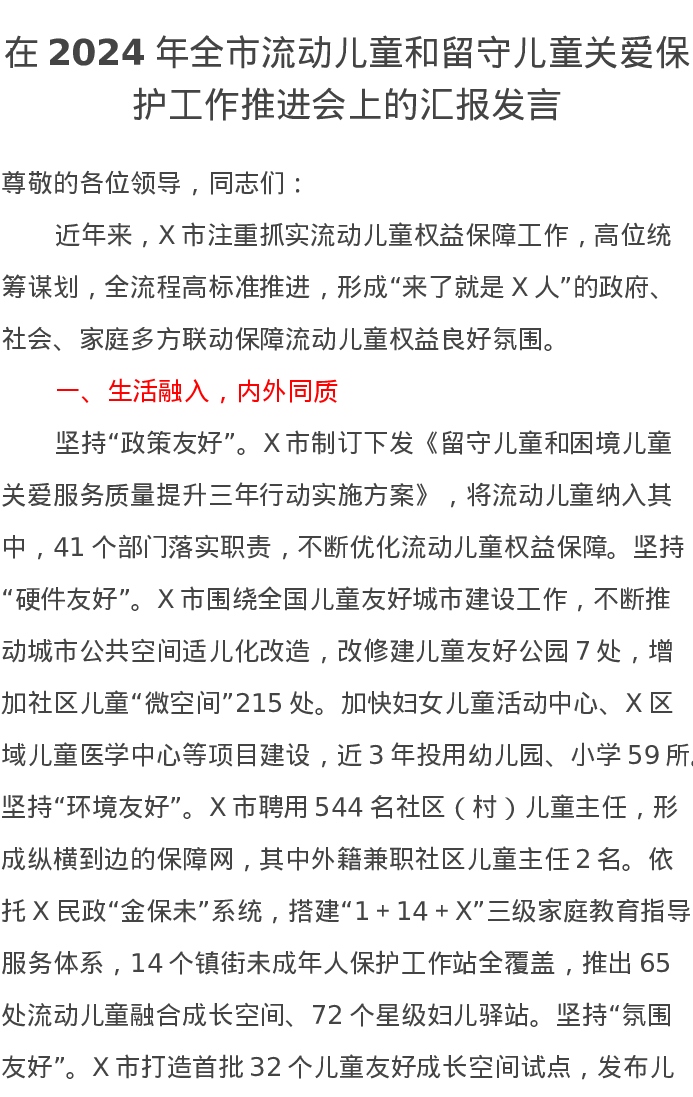 在 2024 年全市流动儿童和留守儿童关爱保护工作推进会上的汇报发言

尊敬的各位领导，同志们：

近年来，X 市注重抓实流动儿童权益保障工作，高位统筹谋划，全流程高标准推进，形成“来了就是 X 人”的政府、社会、家庭多方联动保障流动儿童权益良好氛围。

一、生活融入，内外同质

坚持“政策友好”。X 市制订下发《留守儿童和困境儿童关爱服务质量提升三年行动实施方案》，将流动儿童纳入其中，41 个部门落实职责，不断优化流动儿童权益保障。坚持“硬件友好”。X 市围绕全国儿童友好城市建设工作，不断推动城市公共空间适儿化改造，改修建儿童友好公园 7 处，增加社区儿童“微空间”215 处。加快妇女儿童活动中心、X 区域儿童医学中心等项目建设，近 3 年投用幼儿园、小学 59 所。坚持“环境友好”。X 市聘用 544 名社区（村）儿童主任，形成纵横到边的保障网，其中外籍兼职社区儿童主任 2 名。依托 X 民政“金保未”系统，搭建“1 + 14 + X”三级家庭教育指导服务体系，14 个镇街未成年人保护工作站全覆盖，推出 65 处流动儿童融合成长空间、72 个星级妇儿驿站。坚持“氛围友好”。X 市打造首批 32 个儿童友好成长空间试点，发布儿